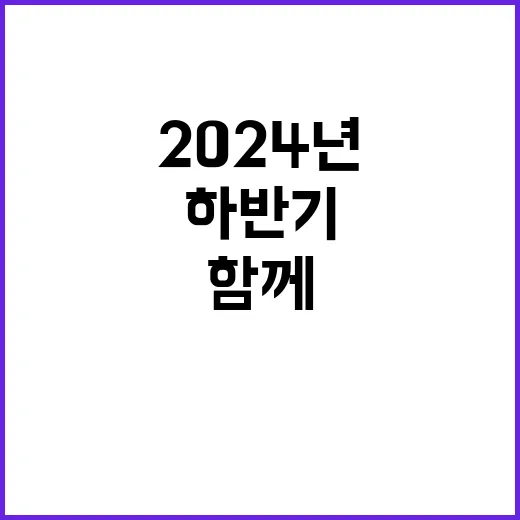 2024년
하반기
함께